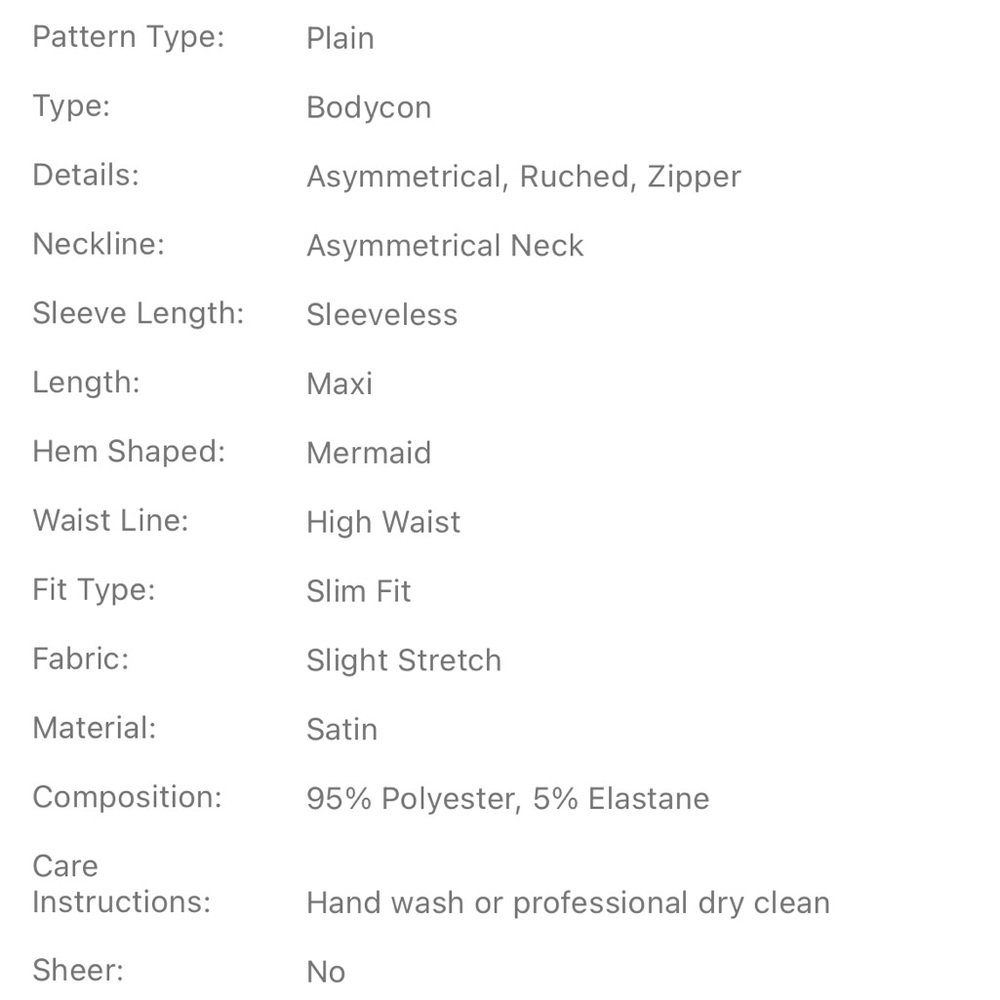 | Pattern Type: | Plain |
|---|---|
| Type: | Bodycon |
| Details: | Asymmetrical, Ruched, Zipper |
| Neckline: | Asymmetrical Neck |
| Sleeve Length: | Sleeveless |
| Length: | Maxi |
| Hem Shaped: | Mermaid |
| Waist Line: | High Waist |
| Fit Type: | Slim Fit |
| Fabric: | Slight Stretch |
| Material: | Satin |
| Composition: | 95% Polyester, 5% Elastane |
| Care Instructions: | Hand wash or professional dry clean |
| Sheer: | No |